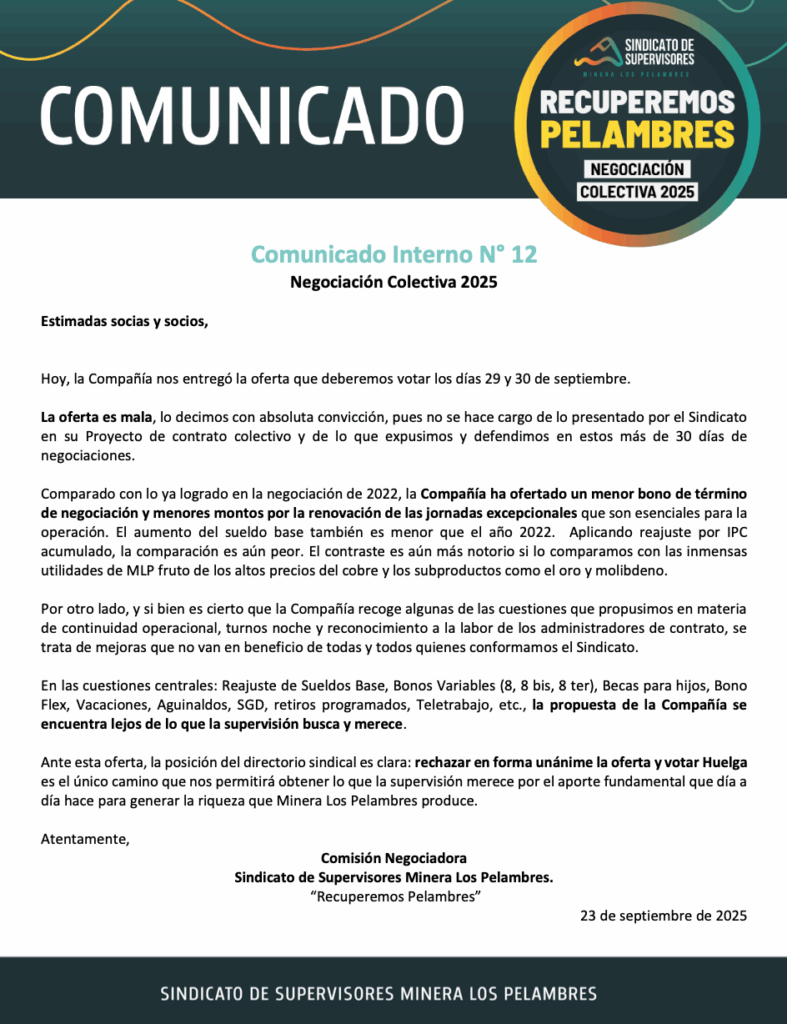 COMUNICADO

SINDICATO DE SUPERVISORES
MINERA LOS PELAMBRES

RECUPEREMOS PELAMBRES

NEGOCIACIÓN COLECTIVA 2025

Comunicado Interno N° 12

Negociación Colectiva 2025

Estimadas socias y socios,

Hoy, la Compañía nos entregó la oferta que deberemos votar los días 29 y 30 de septiembre.

La oferta es mala, lo decimos con absoluta convicción, pues no se hace cargo de lo presentado por el Sindicato en su Proyecto de contrato colectivo y de lo que expusimos y defendimos en estos más de 30 días de negociaciones.

Comparado con lo ya logrado en la negociación de 2022, la Compañía ha ofertado un menor bono de término de negociación y menores montos por la renovación de las jornadas excepcionales que son esenciales para la operación. El aumento del sueldo base también es menor que el año 2022. Aplicando reajuste por IPC acumulado, la comparación es aún peor. El contraste es aún más notorio si lo comparamos con las inmensas utilidades de MLP fruto de los altos precios del cobre y los subproductos como el oro y molibdeno.

Por otro lado, y si bien es cierto que la Compañía recoge algunas de las cuestiones que propusimos en materia de continuidad operacional, turnos noche y reconocimiento a la labor de los administradores de contrato, se trata de mejoras que no van en beneficio de todas y todos quienes conformamos el Sindicato.

En las cuestiones centrales: Reajuste de Sueldos Base, Bonos Variables (8, 8 bis, 8 ter), Becas para hijos, Bono Flex, Vacaciones, Aguinaldos, SGD, retiros programados, Teletrabajo, etc., la propuesta de la Compañía se encuentra lejos de lo que la supervisión busca y merece.

Ante esta oferta, la posición del directorio sindical es clara: rechazar en forma unánime la oferta y votar Huelga es el único camino que nos permitirá obtener lo que la supervisión merece por el aporte fundamental que día a día hace para generar la riqueza que Minera Los Pelambres produce.

Atentamente,

Comisión Negociadora
Sindicato de Supervisores Minera Los Pelambres.
"Recuperemos Pelambres"

23 de septiembre de 2025

SINDICATO DE SUPERVISORES MINERA LOS PELAMBRES